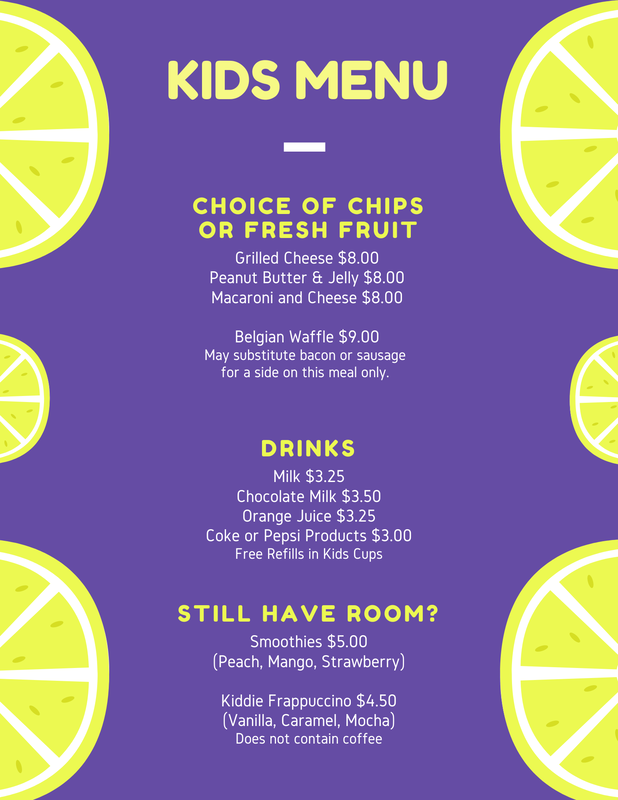 KIDS MENU

CHOICE OF CHIPS
OR FRESH FRUIT

Grilled Cheese $8.00
Peanut Butter & Jelly $8.00
Macaroni and Cheese $8.00

Belgian Waffle $9.00
May substitute bacon or sausage for a side on this meal only.

DRINKS

Milk $3.25
Chocolate Milk $3.50
Orange Juice $3.25
Coke or Pepsi Products $3.00
Free Refills in Kids Cups

STILL HAVE ROOM?

Smoothies $5.00
(Peach, Mango, Strawberry)

Kiddie Frappuccino $4.50
(Vanilla, Caramel, Mocha)
Does not contain coffee